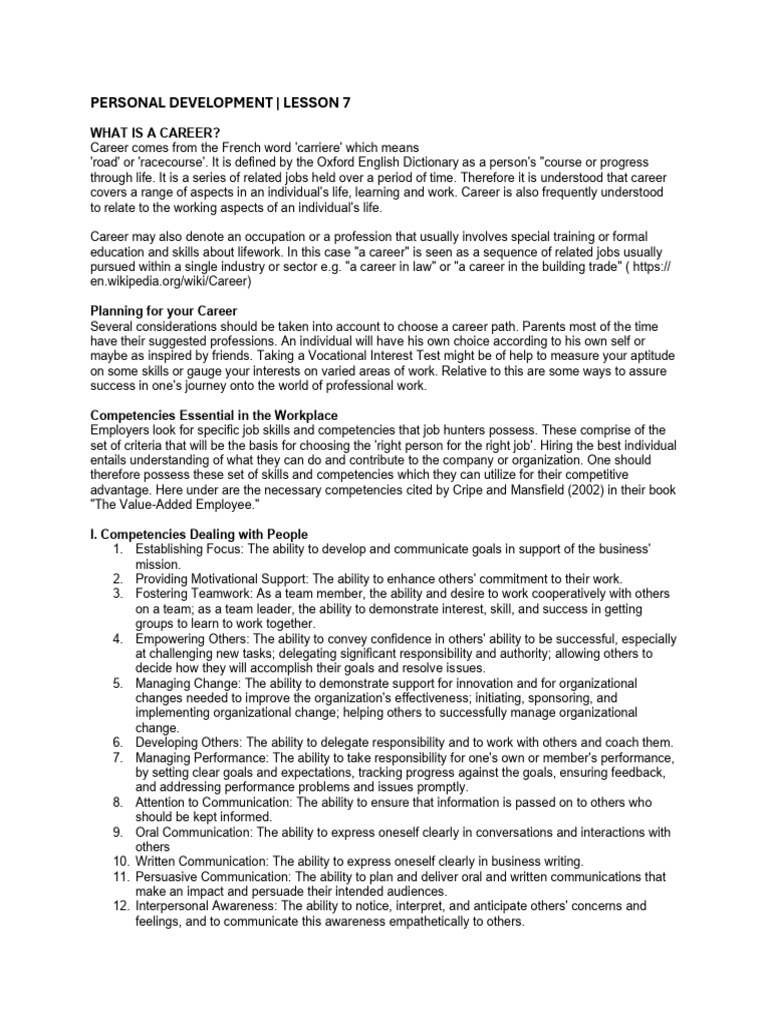 PERSONAL DEVELOPMENT | LESSON 7

WHAT IS A CAREER?
Career comes from the French word 'carriere' which means 'road' or 'racecourse'. It is defined by the Oxford English Dictionary as a person's "course or progress through life. It is a series of related jobs held over a period of time. Therefore it is understood that career covers a range of aspects in an individual's life, learning and work. Career is also frequently understood to relate to the working aspects of an individual's life.

Career may also denote an occupation or a profession that usually involves special training or formal education and skills about lifework. In this case "a career" is seen as a sequence of related jobs usually pursued within a single industry or sector e.g. "a career in law" or "a career in the building trade" ( https://en.wikipedia.org/wiki/Career)

Planning for your Career
Several considerations should be taken into account to choose a career path. Parents most of the time have their suggested professions. An individual will have his own choice according to his own self or maybe as inspired by friends. Taking a Vocational Interest Test might be of help to measure your aptitude on some skills or gauge your interests on varied areas of work. Relative to this are some ways to assure success in one's journey onto the world of professional work.

Competencies Essential in the Workplace
Employers look for specific job skills and competencies that job hunters possess. These comprise of the set of criteria that will be the basis for choosing the 'right person for the right job'. Hiring the best individual entails understanding of what they can do and contribute to the company or organization. One should therefore possess these set of skills and competencies which they can utilize for their competitive advantage. Here under are the necessary competencies cited by Cripe and Mansfield (2002) in their book "The Value-Added Employee."

I. Competencies Dealing with People
1. Establishing Focus: The ability to develop and communicate goals in support of the business' mission.
2. Providing Motivational Support: The ability to enhance others' commitment to their work.
3. Fostering Teamwork: As a team member, the ability and desire to work cooperatively with others on a team; as a team leader, the ability to demonstrate interest, skill, and success in getting groups to learn to work together.
4. Empowering Others: The ability to convey confidence in others' ability to be successful, especially at challenging new tasks; delegating significant responsibility and authority; allowing others to decide how they will accomplish their goals and resolve issues.
5. Managing Change: The ability to demonstrate support for innovation and for organizational changes needed to improve the organization's effectiveness; initiating, sponsoring, and implementing organizational change; helping others to successfully manage organizational change.
6. Developing Others: The ability to delegate responsibility and to work with others and coach them.
7. Managing Performance: The ability to take responsibility for one's own or member's performance, by setting clear goals and expectations, tracking progress against the goals, ensuring feedback, and addressing performance problems and issues promptly.
8. Attention to Communication: The ability to ensure that information is passed on to others who should be kept informed.
9. Oral Communication: The ability to express oneself clearly in conversations and interactions with others
10. Written Communication: The ability to express oneself clearly in business writing.
11. Persuasive Communication: The ability to plan and deliver oral and written communications that make an impact and persuade their intended audiences.
12. Interpersonal Awareness: The ability to notice, interpret, and anticipate others' concerns and feelings, and to communicate this awareness empathetically to others.